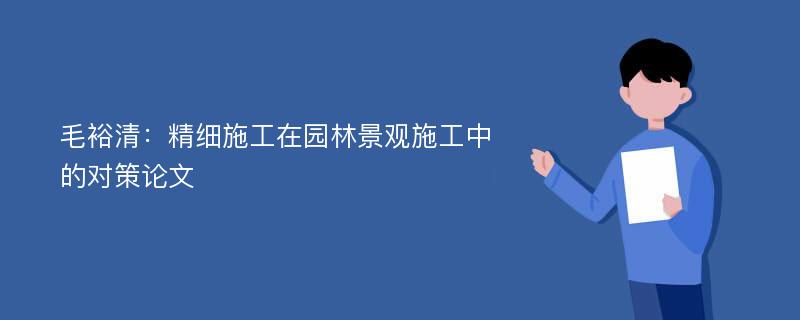 毛裕清：精细施工在园林景观施工中的对策论文